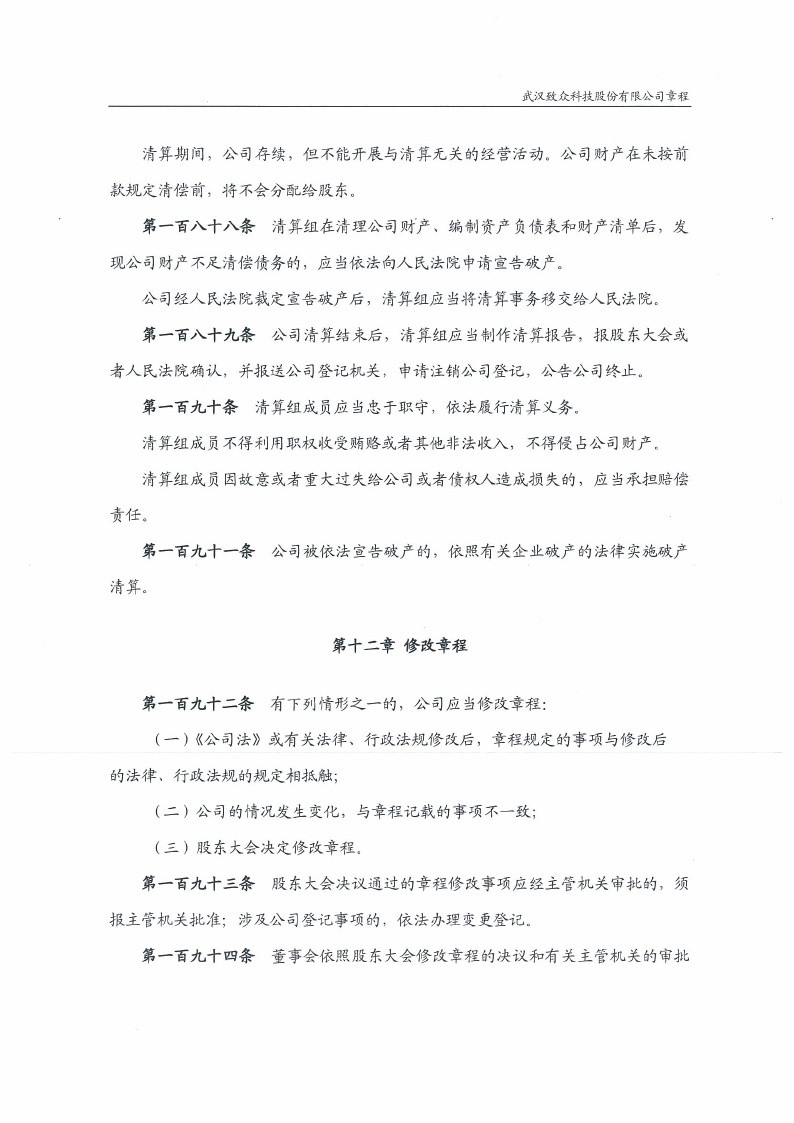 武汉致众科技股份有限公司章程

清算期间，公司存续，但不能开展与清算无关的经营活动。公司财产在未按前款规定清偿前，将不会分配给股东。

第一百八十八条 清算组在清理公司财产、编制资产负债表和财产清单后，发现公司财产不足清偿债务的，应当依法向人民法院申请宣告破产。

公司经人民法院裁定宣告破产后，清算组应当将清算事务移交给人民法院。

第一百八十九条 公司清算结束后，清算组应当制作清算报告，报股东大会或者人民法院确认，并报送公司登记机关，申请注销公司登记，公告公司终止。

第一百九十条 清算组成员应当忠于职守，依法履行清算义务。

清算组成员不得利用职权收受贿赂或者其他非法收入，不得侵占公司财产。

清算组成员因故意或者重大过失给公司或者债权人造成损失的，应当承担赔偿责任。

第一百九十一条 公司被依法宣告破产的，依照有关企业破产的法律实施破产清算。

第十二章 修改章程

第一百九十二条 有下列情形之一的，公司应当修改章程：

（一）《公司法》或有关法律、行政法规修改后，章程规定的事项与修改后的法律、行政法规的规定相抵触；

（二）公司的情况发生变化，与章程记载的事项不一致；

（三）股东大会决定修改章程。

第一百九十三条 股东大会决议通过的章程修改事项应经主管机关审批的，须报主管机关批准；涉及公司登记事项的，依法办理变更登记。

第一百九十四条 董事会依照股东大会修改章程的决议和有关主管机关的审批